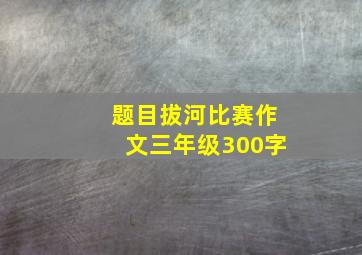 题目拔河比赛作文三年级300字